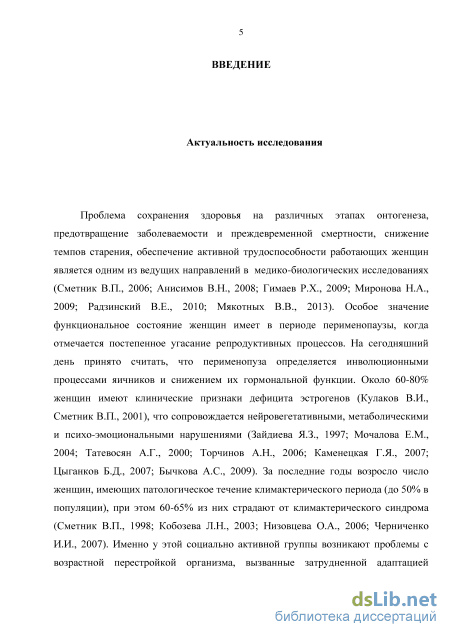 5

ВВЕДЕНИЕ

Актуальность исследования

Проблема сохранения здоровья на различных этапах онтогенеза, предотвращение заболеваемости и преждевременной смертности, снижение темпов старения, обеспечение активной трудоспособности работающих женщин является одним из ведущих направлений в медико-биологических исследованиях (Сметник В.П., 2006; Анисимов В.Н., 2008; Гимаев Р.Х., 2009; Миронова Н.А., 2009; Радзинский В.Е., 2010; Мякотных В.В., 2013). Особое значение функциональное состояние женщин имеет в периоде перименопаузы, когда отмечается постепенное угасание репродуктивных процессов. На сегодняшний день принято считать, что перименопуза определяется инволюционными процессами яичников и снижением их гормональной функции. Около 60-80% женщин имеют клинические признаки дефицита эстрогенов (Кулаков В.И., Сметник В.П., 2001), что сопровождается нейровегетативными, метаболическими и психо-эмоциональными нарушениями (Зайдиева Я.З., 1997; Мочалова Е.М., 2004; Татевосян А.Г., 2000; Торчинов А.Н., 2006; Каменецкая Г.Я., 2007; Цыганков Б.Д., 2007; Бычкова А.С., 2009). За последние годы возросло число женщин, имеющих патологическое течение климактерического периода (до 50% в популяции), при этом 60-65% из них страдают от климактерического синдрома (Сметник В.П., 1998; Кобозева Л.Н., 2003; Низовцева О.А., 2006; Черниченко И.И., 2007). Именно у этой социально активной группы возникают проблемы с возрастной перестройкой организма, вызванные затрудненной адаптацией

dsLib.net
библиотека диссертаций